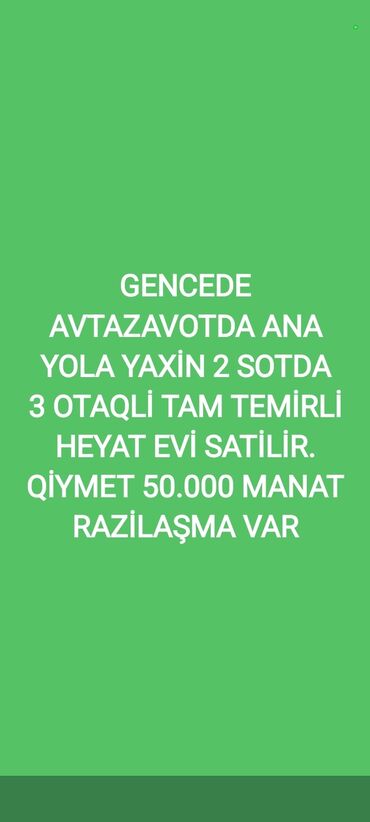 GENCEDE AVTAZAVOTDA ANA YOLA YAXİN 2 SOTDA 3 OTAQLİ TAM TEMİRLİ HEYAT EVİ SATİLİR. QİYMET 50.000 MANAT RAZİLAŞMA VAR